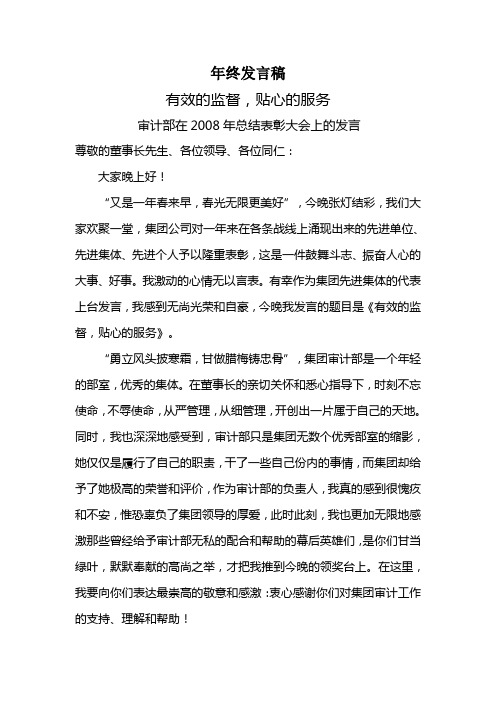 年终发言稿

有效的监督，贴心的服务

审计部在 2008 年总结表彰大会上的发言

尊敬的董事长先生、各位领导、各位同仁：

大家晚上好！

“又是一年春来早，春光无限更美好”，今晚张灯结彩，我们大家欢聚一堂，集团公司对一年来在各条战线上涌现出来的先进单位、先进集体、先进个人予以隆重表彰，这是一件鼓舞斗志、振奋人心的大事、好事。我激动的心情无以言表。有幸作为集团先进集体的代表上台发言，我感到无尚光荣和自豪，今晚我发言的题目是《有效的监督，贴心的服务》。

“勇立风头披寒霜，甘做腊梅铸忠骨”，集团审计部是一个年轻的部室，优秀的集体。在董事长的亲切关怀和悉心指导下，时刻不忘使命，不辱使命，从严管理，从细管理，开创出一片属于自己的天地。同时，我也深深地感受到，审计部只是集团无数个优秀部室的缩影，她仅仅是履行了自己的职责，干了一些自己份内的事情，而集团却给予了她极高的荣誉和评价，作为审计部的负责人，我真的感到很愧疚和不安，惟恐辜负了集团领导的厚爱，此时此刻，我也更加无限地感激那些曾经给予审计部无私的配合和帮助的幕后英雄们，是你们甘当绿叶，默默奉献的高尚之举，才把我推到今晚的领奖台上。在这里，我要向你们表达最崇高的敬意和感激：衷心感谢你们对集团审计工作的支持、理解和帮助！